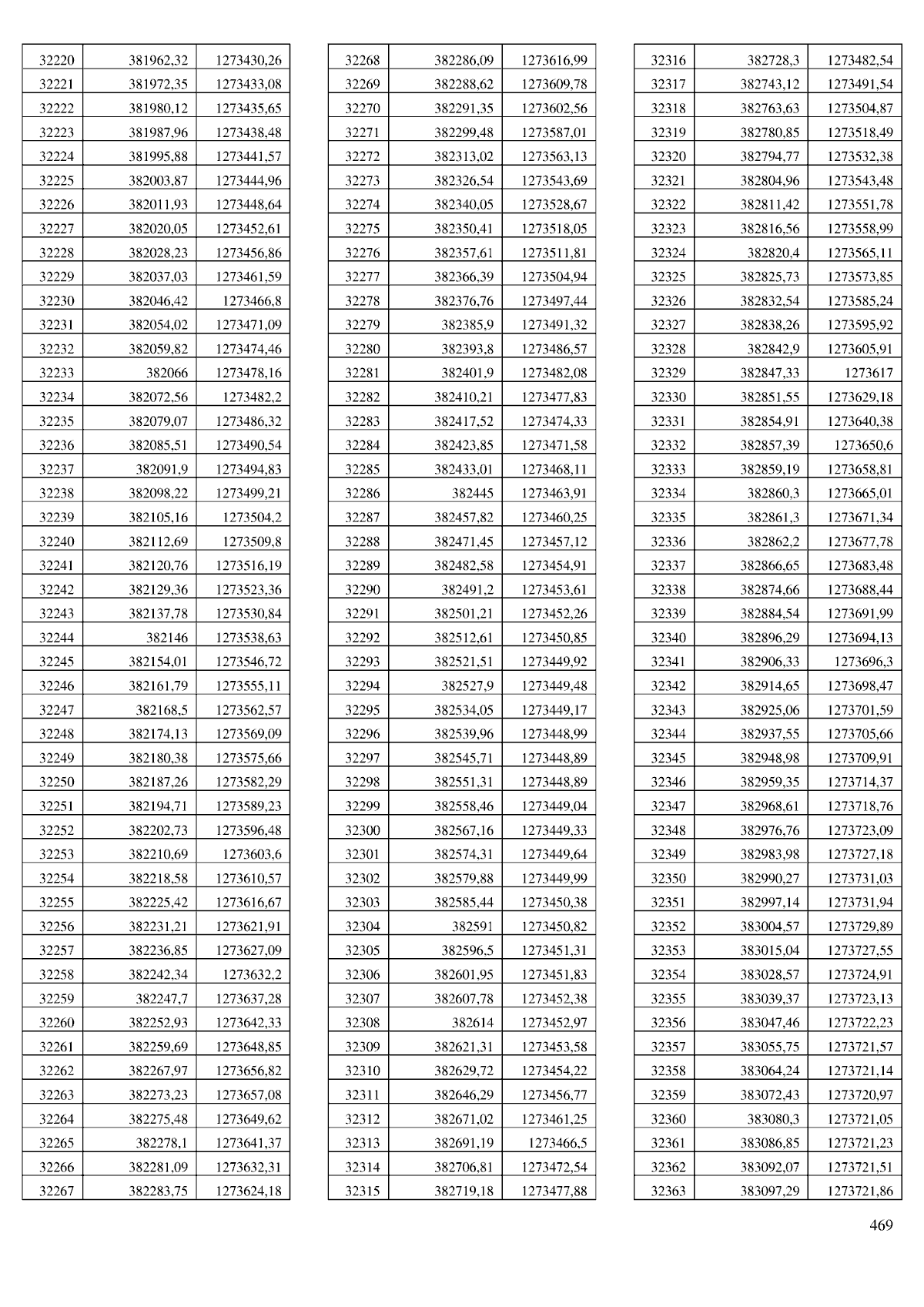 | 32220 | 381962,32 | 1273430,26 |
|---|---|---|
| 32221 | 381972,35 | 1273433,08 |
| 32222 | 381980,12 | 1273435,65 |
| 32223 | 381987,96 | 1273438,48 |
| 32224 | 381995,88 | 1273441,57 |
| 32225 | 382003,87 | 1273444,96 |
| 32226 | 382011,93 | 1273448,64 |
| 32227 | 382020,05 | 1273452,61 |
| 32228 | 382028,23 | 1273456,86 |
| 32229 | 382037,03 | 1273461,59 |
| 32230 | 382046,42 | 1273466,8 |
| 32231 | 382054,02 | 1273471,09 |
| 32232 | 382059,82 | 1273474,46 |
| 32233 | 382066 | 1273478,16 |
| 32234 | 382072,56 | 1273482,2 |
| 32235 | 382079,07 | 1273486,32 |
| 32236 | 382085,51 | 1273490,54 |
| 32237 | 382091,9 | 1273494,83 |
| 32238 | 382098,22 | 1273499,21 |
| 32239 | 382105,16 | 1273504,2 |
| 32240 | 382112,69 | 1273509,8 |
| 32241 | 382120,76 | 1273516,19 |
| 32242 | 382129,36 | 1273523,36 |
| 32243 | 382137,78 | 1273530,84 |
| 32244 | 382146 | 1273538,63 |
| 32245 | 382154,01 | 1273546,72 |
| 32246 | 382161,79 | 1273555,11 |
| 32247 | 382168,5 | 1273562,57 |
| 32248 | 382174,13 | 1273569,09 |
| 32249 | 382180,38 | 1273575,66 |
| 32250 | 382187,26 | 1273582,29 |
| 32251 | 382194,71 | 1273589,23 |
| 32252 | 382202,73 | 1273596,48 |
| 32253 | 382210,69 | 1273603,6 |
| 32254 | 382218,58 | 1273610,57 |
| 32255 | 382225,42 | 1273616,67 |
| 32256 | 382231,21 | 1273621,91 |
| 32257 | 382236,85 | 1273627,09 |
| 32258 | 382242,34 | 1273632,2 |
| 32259 | 382247,7 | 1273637,28 |
| 32260 | 382252,93 | 1273642,33 |
| 32261 | 382259,69 | 1273648,85 |
| 32262 | 382267,97 | 1273656,82 |
| 32263 | 382273,23 | 1273657,08 |
| 32264 | 382275,48 | 1273649,62 |
| 32265 | 382278,1 | 1273641,37 |
| 32266 | 382281,09 | 1273632,31 |
| 32267 | 382283,75 | 1273624,18 |

| 32268 | 382286,09 | 1273616,99 |
|---|---|---|
| 32269 | 382288,62 | 1273609,78 |
| 32270 | 382291,35 | 1273602,56 |
| 32271 | 382299,48 | 1273587,01 |
| 32272 | 382313,02 | 1273563,13 |
| 32273 | 382326,54 | 1273543,69 |
| 32274 | 382340,05 | 1273528,67 |
| 32275 | 382350,41 | 1273518,05 |
| 32276 | 382357,61 | 1273511,81 |
| 32277 | 382366,39 | 1273504,94 |
| 32278 | 382376,76 | 1273497,44 |
| 32279 | 382385,9 | 1273491,32 |
| 32280 | 382393,8 | 1273486,57 |
| 32281 | 382401,9 | 1273482,08 |
| 32282 | 382410,21 | 1273477,83 |
| 32283 | 382417,52 | 1273474,33 |
| 32284 | 382423,85 | 1273471,58 |
| 32285 | 382433,01 | 1273468,11 |
| 32286 | 382445 | 1273463,91 |
| 32287 | 382457,82 | 1273460,25 |
| 32288 | 382471,45 | 1273457,12 |
| 32289 | 382482,58 | 1273454,91 |
| 32290 | 382491,2 | 1273453,61 |
| 32291 | 382501,21 | 1273452,26 |
| 32292 | 382512,61 | 1273450,85 |
| 32293 | 382521,51 | 1273449,92 |
| 32294 | 382527,9 | 1273449,48 |
| 32295 | 382534,05 | 1273449,17 |
| 32296 | 382539,96 | 1273448,99 |
| 32297 | 382545,71 | 1273448,89 |
| 32298 | 382551,31 | 1273448,89 |
| 32299 | 382558,46 | 1273449,04 |
| 32300 | 382567,16 | 1273449,33 |
| 32301 | 382574,31 | 1273449,64 |
| 32302 | 382579,88 | 1273449,99 |
| 32303 | 382585,44 | 1273450,38 |
| 32304 | 382591 | 1273450,82 |
| 32305 | 382596,5 | 1273451,31 |
| 32306 | 382601,95 | 1273451,83 |
| 32307 | 382607,78 | 1273452,38 |
| 32308 | 382614 | 1273452,97 |
| 32309 | 382621,31 | 1273453,58 |
| 32310 | 382629,72 | 1273454,22 |
| 32311 | 382646,29 | 1273456,77 |
| 32312 | 382671,02 | 1273461,25 |
| 32313 | 382691,19 | 1273466,5 |
| 32314 | 382706,81 | 1273472,54 |
| 32315 | 382719,18 | 1273477,88 |

| 32316 | 382728,3 | 1273482,54 |
|---|---|---|
| 32317 | 382743,12 | 1273491,54 |
| 32318 | 382763,63 | 1273504,87 |
| 32319 | 382780,85 | 1273518,49 |
| 32320 | 382794,77 | 1273532,38 |
| 32321 | 382804,96 | 1273543,48 |
| 32322 | 382811,42 | 1273551,78 |
| 32323 | 382816,56 | 1273558,99 |
| 32324 | 382820,4 | 1273565,11 |
| 32325 | 382825,73 | 1273573,85 |
| 32326 | 382832,54 | 1273585,24 |
| 32327 | 382838,26 | 1273595,92 |
| 32328 | 382842,9 | 1273605,91 |
| 32329 | 382847,33 | 1273617 |
| 32330 | 382851,55 | 1273629,18 |
| 32331 | 382854,91 | 1273640,38 |
| 32332 | 382857,39 | 1273650,6 |
| 32333 | 382859,19 | 1273658,81 |
| 32334 | 382860,3 | 1273665,01 |
| 32335 | 382861,3 | 1273671,34 |
| 32336 | 382862,2 | 1273677,78 |
| 32337 | 382866,65 | 1273683,48 |
| 32338 | 382874,66 | 1273688,44 |
| 32339 | 382884,54 | 1273691,99 |
| 32340 | 382896,29 | 1273694,13 |
| 32341 | 382906,33 | 1273696,3 |
| 32342 | 382914,65 | 1273698,47 |
| 32343 | 382925,06 | 1273701,59 |
| 32344 | 382937,55 | 1273705,66 |
| 32345 | 382948,98 | 1273709,91 |
| 32346 | 382959,35 | 1273714,37 |
| 32347 | 382968,61 | 1273718,76 |
| 32348 | 382976,76 | 1273723,09 |
| 32349 | 382983,98 | 1273727,18 |
| 32350 | 382990,27 | 1273731,03 |
| 32351 | 382997,14 | 1273731,94 |
| 32352 | 383004,57 | 1273729,89 |
| 32353 | 383015,04 | 1273727,55 |
| 32354 | 383028,57 | 1273724,91 |
| 32355 | 383039,37 | 1273723,13 |
| 32356 | 383047,46 | 1273722,23 |
| 32357 | 383055,75 | 1273721,57 |
| 32358 | 383064,24 | 1273721,14 |
| 32359 | 383072,43 | 1273720,97 |
| 32360 | 383080,3 | 1273721,05 |
| 32361 | 383086,85 | 1273721,23 |
| 32362 | 383092,07 | 1273721,51 |
| 32363 | 383097,29 | 1273721,86 |

469